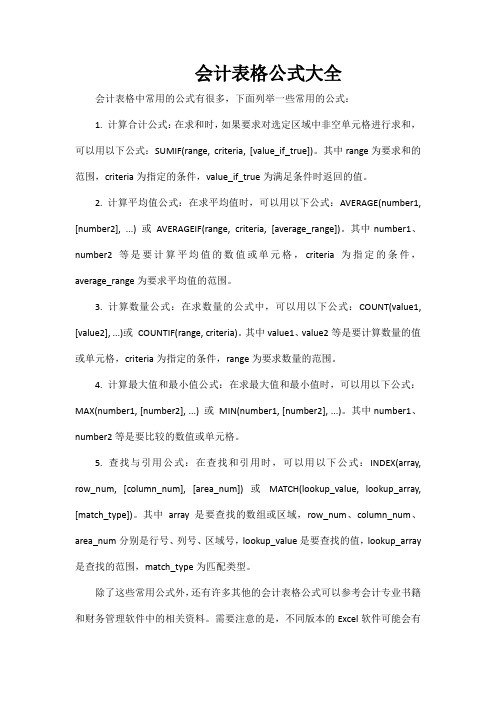 会计表格公式大全

会计表格中常用的公式有很多，下面列举一些常用的公式：

1. 计算合计公式：在求和时，如果要求对选定区域中非空单元格进行求和，可以用以下公式：SUMIF(range, criteria, [value_if_true])。其中 range 为要求和的范围，criteria 为指定的条件，value_if_true 为满足条件时返回的值。

2. 计算平均值公式：在求平均值时，可以用以下公式：AVERAGE(number1, [number2], ...) 或 AVERAGEIF(range, criteria, [average_range])。其中 number1、number2 等是要计算平均值的数值或单元格，criteria 为指定的条件，average_range 为要求平均值的范围。

3. 计算数量公式：在求数量的公式中，可以用以下公式：COUNT(value1, [value2], ...)或 COUNTIF(range, criteria)。其中 value1、value2 等是要计算数量的值或单元格，criteria 为指定的条件，range 为要求数量的范围。

4. 计算最大值和最小值公式：在求最大值和最小值时，可以用以下公式：MAX(number1, [number2], ...) 或 MIN(number1, [number2], ...)。其中 number1、number2 等是要比较的数值或单元格。

5. 查找与引用公式：在查找和引用时，可以用以下公式：INDEX(array, row_num, [column_num], [area_num]) 或 MATCH(lookup_value, lookup_array, [match_type])。其中 array 是要查找的数组或区域，row_num、column_num、area_num 分别是行号、列号、区域号，lookup_value 是要查找的值，lookup_array 是查找的范围，match_type 为匹配类型。

除了这些常用公式外，还有许多其他的会计表格公式可以参考会计专业书籍和财务管理软件中的相关资料。需要注意的是，不同版本的 Excel 软件可能会有